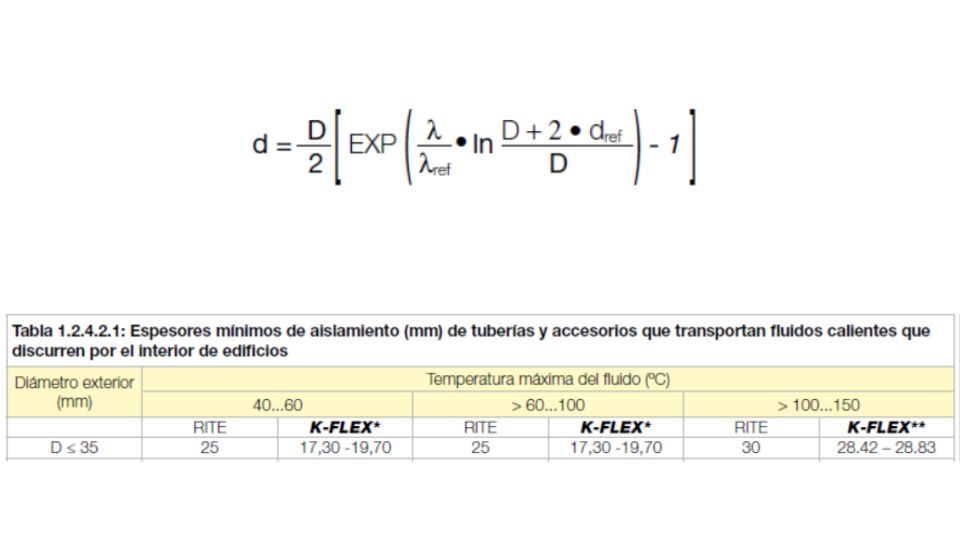 $d = \frac{D}{2}\left[ EXP \left( \frac{\lambda}{\lambda_{ref}} \bullet \ln \frac{D + 2 \bullet d_{ref}}{D} \right) - 1 \right]$

Tabla 1.2.4.2.1: Espesores mínimos de aislamiento (mm) de tuberías y accesorios que transportan fluidos calientes que discurren por el interior de edificios

| Diámetro exterior (mm) | Temperatura máxima del fluido (ºC) | | | | | |
|---|---|---|---|---|---|---|
| | 40...60 | | > 60...100 | | > 100...150 | |
| | RITE | K-FLEX* | RITE | K-FLEX* | RITE | K-FLEX** |
| D ≤ 35 | 25 | 17,30 -19,70 | 25 | 17,30 -19,70 | 30 | 28.42 – 28.83 |